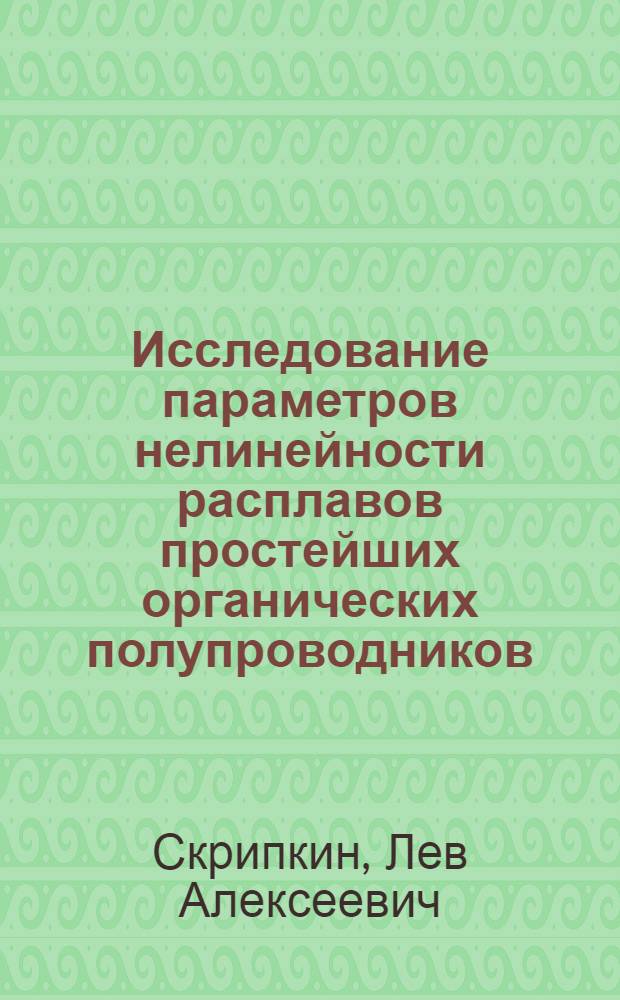 Исследование параметров нелинейности расплавов простейших органических полупроводников

Скрипкин, Лев Алексеевич